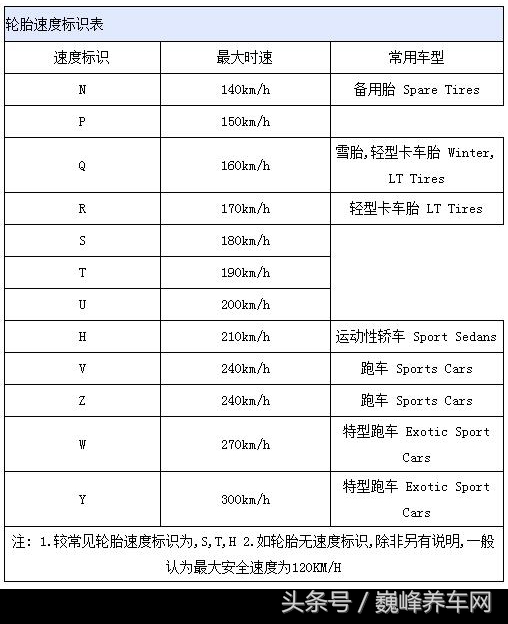 轮胎速度标识表

| 速度标识 | 最大时速 | 常用车型 |
|---|---|---|
| N | 140km/h | 备用胎 Spare Tires |
| P | 150km/h | |
| Q | 160km/h | 雪胎,轻型卡车胎 Winter, LT Tires |
| R | 170km/h | 轻型卡车胎 LT Tires |
| S | 180km/h | |
| T | 190km/h | |
| U | 200km/h | |
| H | 210km/h | 运动性轿车 Sport Sedans |
| V | 240km/h | 跑车 Sports Cars |
| Z | 240km/h | 跑车 Sports Cars |
| W | 270km/h | 特型跑车 Exotic Sport Cars |
| Y | 300km/h | 特型跑车 Exotic Sport Cars |

注: 1.较常见轮胎速度标识为,S,T,H 2.如轮胎无速度标识,除非另有说明,一般认为最大安全速度为120KM/H

头条号 / 巍峰养车网